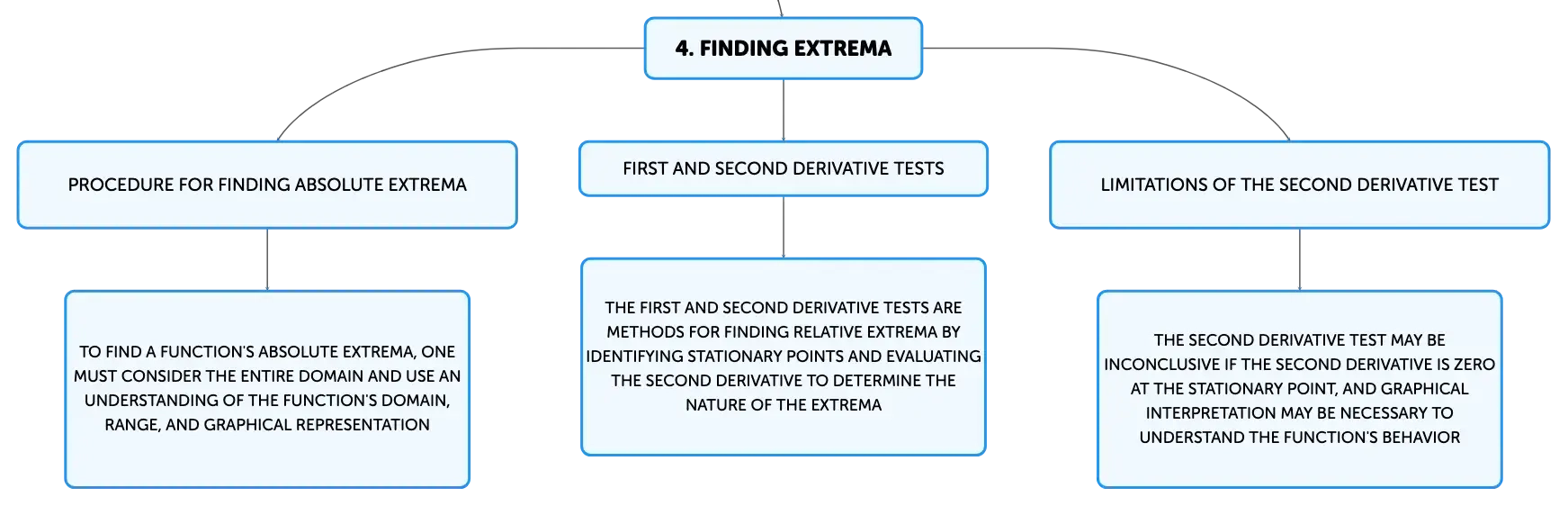 4. FINDING EXTREMA

PROCEDURE FOR FINDING ABSOLUTE EXTREMA

TO FIND A FUNCTION'S ABSOLUTE EXTREMA, ONE MUST CONSIDER THE ENTIRE DOMAIN AND USE AN UNDERSTANDING OF THE FUNCTION'S DOMAIN, RANGE, AND GRAPHICAL REPRESENTATION

FIRST AND SECOND DERIVATIVE TESTS

THE FIRST AND SECOND DERIVATIVE TESTS ARE METHODS FOR FINDING RELATIVE EXTREMA BY IDENTIFYING STATIONARY POINTS AND EVALUATING THE SECOND DERIVATIVE TO DETERMINE THE NATURE OF THE EXTREMA

LIMITATIONS OF THE SECOND DERIVATIVE TEST

THE SECOND DERIVATIVE TEST MAY BE INCONCLUSIVE IF THE SECOND DERIVATIVE IS ZERO AT THE STATIONARY POINT, AND GRAPHICAL INTERPRETATION MAY BE NECESSARY TO UNDERSTAND THE FUNCTION'S BEHAVIOR